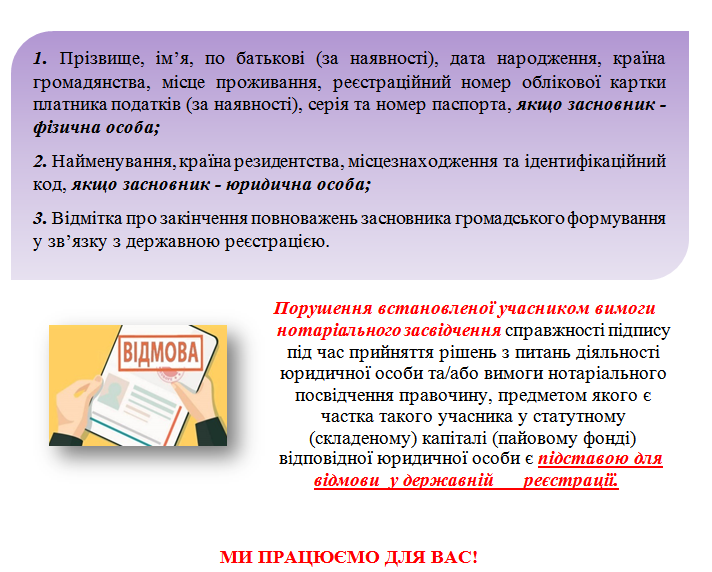 1. Прізвище, ім’я, по батькові (за наявності), дата народження, країна громадянства, місце проживання, реєстраційний номер облікової картки платника податків (за наявності), серія та номер паспорта, якщо засновник - фізична особа;

2. Найменування, країна резидентства, місцезнаходження та ідентифікаційний код, якщо засновник - юридична особа;

3. Відмітка про закінчення повноважень засновника громадського формування у зв’язку з державною реєстрацією.

ВІДМОВА

Порушення встановленої учасником вимоги нотаріального засвідчення справжності підпису під час прийняття рішень з питань діяльності юридичної особи та/або вимоги нотаріального посвідчення правочину, предметом якого є частка такого учасника у статутному (складеному) капіталі (пайовому фонді) відповідної юридичної особи є підставою для відмови у державній реєстрації.

МИ ПРАЦЮЄМО ДЛЯ ВАС!